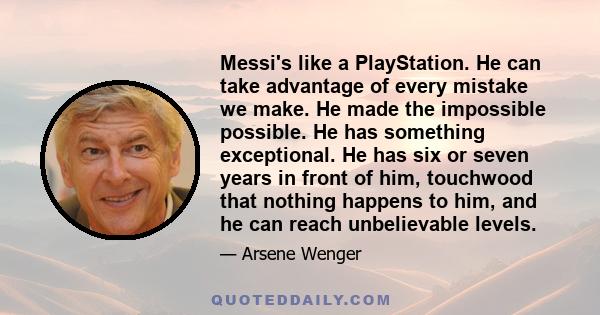 Messi's like a PlayStation. He can take advantage of every mistake we make. He made the impossible possible. He has something exceptional. He has six or seven years in front of him, touchwood that nothing happens to him, and he can reach unbelievable levels.

— Arsene Wenger

QUOTEDDAILY.COM